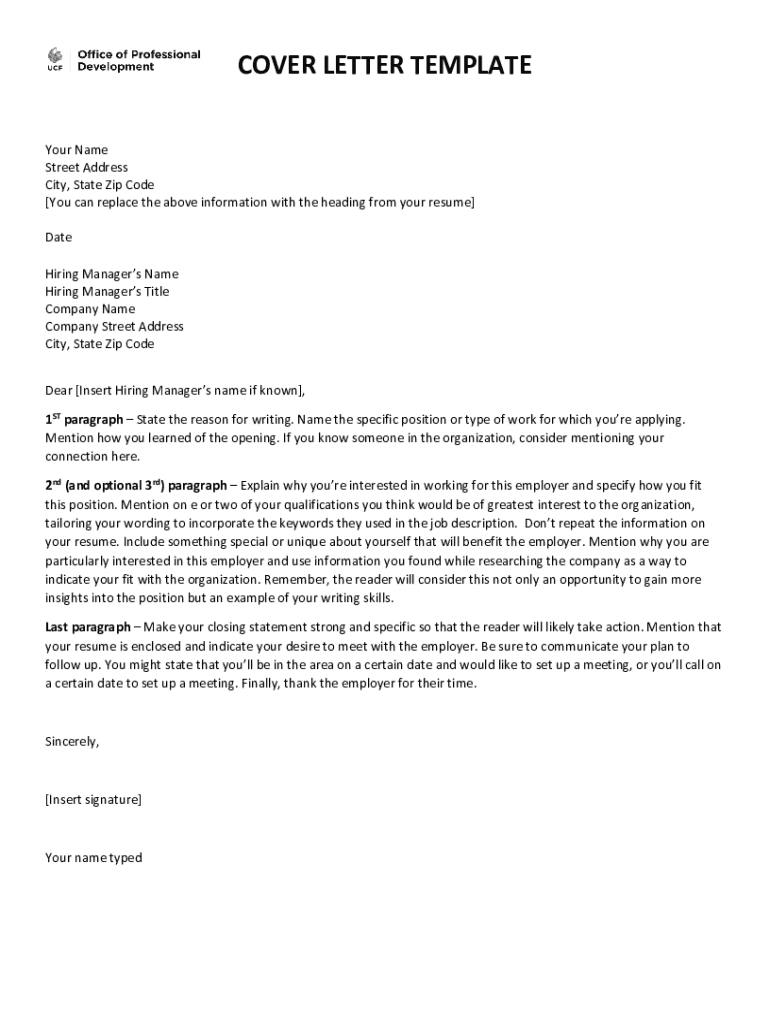 UCF Office of Professional Development

COVER LETTER TEMPLATE

Your Name
Street Address
City, State Zip Code
[You can replace the above information with the heading from your resume]

Date

Hiring Manager's Name
Hiring Manager's Title
Company Name
Company Street Address
City, State Zip Code

Dear [Insert Hiring Manager's name if known],

1$^{ST}$ paragraph – State the reason for writing. Name the specific position or type of work for which you're applying. Mention how you learned of the opening. If you know someone in the organization, consider mentioning your connection here.

2$^{nd}$ (and optional 3$^{rd}$) paragraph – Explain why you're interested in working for this employer and specify how you fit this position. Mention on e or two of your qualifications you think would be of greatest interest to the organization, tailoring your wording to incorporate the keywords they used in the job description. Don't repeat the information on your resume. Include something special or unique about yourself that will benefit the employer. Mention why you are particularly interested in this employer and use information you found while researching the company as a way to indicate your fit with the organization. Remember, the reader will consider this not only an opportunity to gain more insights into the position but an example of your writing skills.

Last paragraph – Make your closing statement strong and specific so that the reader will likely take action. Mention that your resume is enclosed and indicate your desire to meet with the employer. Be sure to communicate your plan to follow up. You might state that you'll be in the area on a certain date and would like to set up a meeting, or you'll call on a certain date to set up a meeting. Finally, thank the employer for their time.

Sincerely,

[Insert signature]

Your name typed